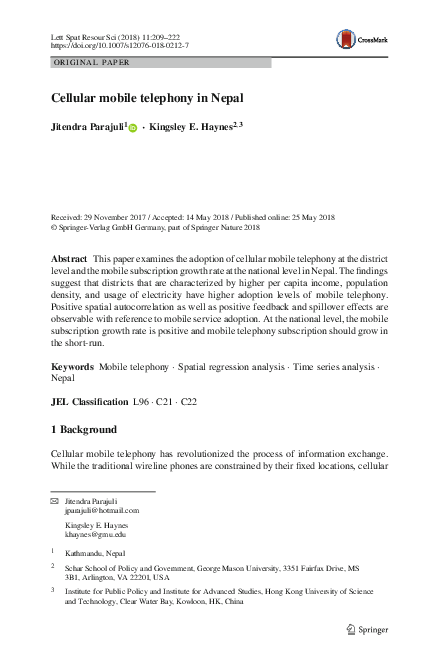 Lett Spat Resour Sci (2018) 11:209–222
https://doi.org/10.1007/s12076-018-0212-7

CrossMark

ORIGINAL PAPER

Cellular mobile telephony in Nepal

Jitendra Parajuli$^{1}$ · Kingsley E. Haynes$^{2,3}$

Received: 29 November 2017 / Accepted: 14 May 2018 / Published online: 25 May 2018
© Springer-Verlag GmbH Germany, part of Springer Nature 2018

Abstract This paper examines the adoption of cellular mobile telephony at the district level and the mobile subscription growth rate at the national level in Nepal. The findings suggest that districts that are characterized by higher per capita income, population density, and usage of electricity have higher adoption levels of mobile telephony. Positive spatial autocorrelation as well as positive feedback and spillover effects are observable with reference to mobile service adoption. At the national level, the mobile subscription growth rate is positive and mobile telephony subscription should grow in the short-run.

Keywords Mobile telephony · Spatial regression analysis · Time series analysis · Nepal

JEL Classification L96 · C21 · C22

1 Background

Cellular mobile telephony has revolutionized the process of information exchange. While the traditional wireline phones are constrained by their fixed locations, cellular

Jitendra Parajuli
jparajuli@hotmail.com

Kingsley E. Haynes
khaynes@gmu.edu

$^{1}$ Kathmandu, Nepal

$^{2}$ Schar School of Policy and Government, George Mason University, 3351 Fairfax Drive, MS 3B1, Arlington, VA 22201, USA

$^{3}$ Institute for Public Policy and Institute for Advanced Studies, Hong Kong University of Science and Technology, Clear Water Bay, Kowloon, HK, China

Springer